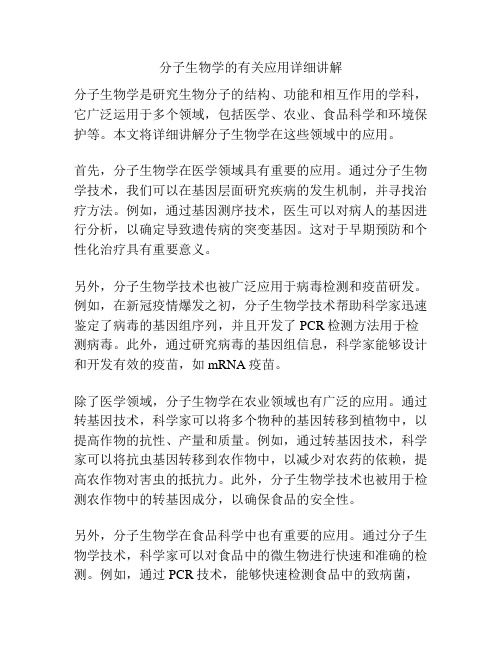 分子生物学的有关应用详细讲解

分子生物学是研究生物分子的结构、功能和相互作用的学科，它广泛运用于多个领域，包括医学、农业、食品科学和环境保护等。本文将详细讲解分子生物学在这些领域中的应用。

首先，分子生物学在医学领域具有重要的应用。通过分子生物学技术，我们可以在基因层面研究疾病的发生机制，并寻找治疗方法。例如，通过基因测序技术，医生可以对病人的基因进行分析，以确定导致遗传病的突变基因。这对于早期预防和个性化治疗具有重要意义。

另外，分子生物学技术也被广泛应用于病毒检测和疫苗研发。例如，在新冠疫情爆发之初，分子生物学技术帮助科学家迅速鉴定了病毒的基因组序列，并且开发了 PCR 检测方法用于检测病毒。此外，通过研究病毒的基因组信息，科学家能够设计和开发有效的疫苗，如 mRNA 疫苗。

除了医学领域，分子生物学在农业领域也有广泛的应用。通过转基因技术，科学家可以将多个物种的基因转移到植物中，以提高作物的抗性、产量和质量。例如，通过转基因技术，科学家可以将抗虫基因转移到农作物中，以减少对农药的依赖，提高农作物对害虫的抵抗力。此外，分子生物学技术也被用于检测农作物中的转基因成分，以确保食品的安全性。

另外，分子生物学在食品科学中也有重要的应用。通过分子生物学技术，科学家可以对食品中的微生物进行快速和准确的检测。例如，通过 PCR 技术，能够快速检测食品中的致病菌，